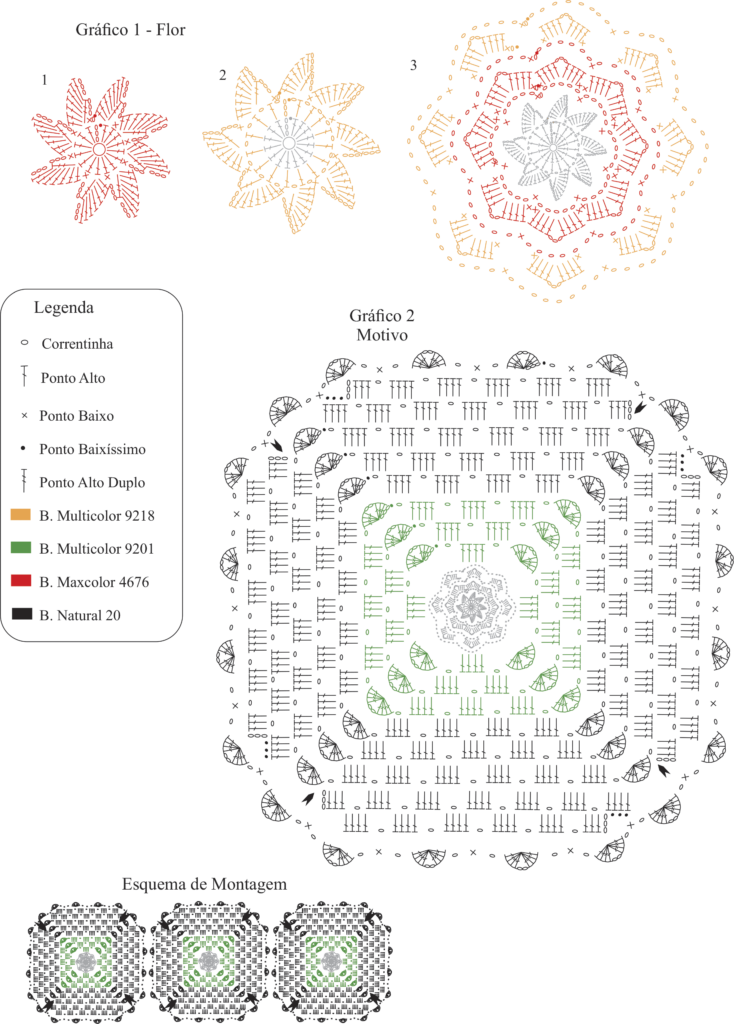 Gráfico 1 - Flor

1

2

3

Legenda

Correntinha

Ponto Alto

Ponto Baixo

Ponto Baixíssimo

Ponto Alto Duplo

B. Multicolor 9218

B. Multicolor 9201

B. Maxcolor 4676

B. Natural 20

Gráfico 2
Motivo

Esquema de Montagem